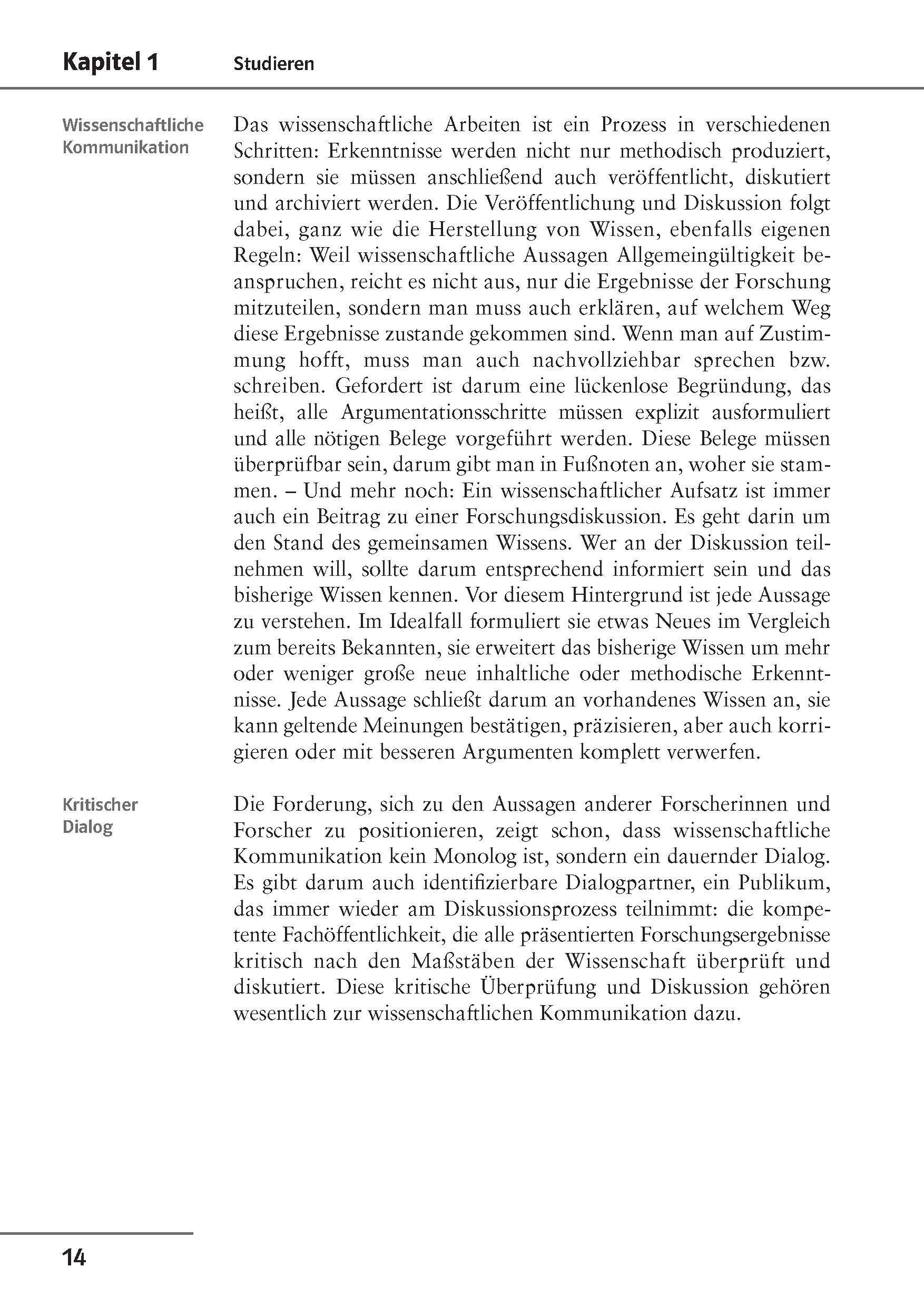 Kapitel 1 Studieren

Wissenschaftliche Kommunikation

Das wissenschaftliche Arbeiten ist ein Prozess in verschiedenen Schritten: Erkenntnisse werden nicht nur methodisch produziert, sondern sie müssen anschließend auch veröffentlicht, diskutiert und archiviert werden. Die Veröffentlichung und Diskussion folgt dabei, ganz wie die Herstellung von Wissen, ebenfalls eigenen Regeln: Weil wissenschaftliche Aussagen Allgemeingültigkeit beanspruchen, reicht es nicht aus, nur die Ergebnisse der Forschung mitzuteilen, sondern man muss auch erklären, auf welchem Weg diese Ergebnisse zustande gekommen sind. Wenn man auf Zustimmung hofft, muss man auch nachvollziehbar sprechen bzw. schreiben. Gefordert ist darum eine lückenlose Begründung, das heißt, alle Argumentationsschritte müssen explizit ausformuliert und alle nötigen Belege vorgeführt werden. Diese Belege müssen überprüfbar sein, darum gibt man in Fußnoten an, woher sie stammen. – Und mehr noch: Ein wissenschaftlicher Aufsatz ist immer auch ein Beitrag zu einer Forschungsdiskussion. Es geht darin um den Stand des gemeinsamen Wissens. Wer an der Diskussion teilnehmen will, sollte darum entsprechend informiert sein und das bisherige Wissen kennen. Vor diesem Hintergrund ist jede Aussage zu verstehen. Im Idealfall formuliert sie etwas Neues im Vergleich zum bereits Bekannten, sie erweitert das bisherige Wissen um mehr oder weniger große neue inhaltliche oder methodische Erkenntnisse. Jede Aussage schließt darum an vorhandenes Wissen an, sie kann geltende Meinungen bestätigen, präzisieren, aber auch korrigieren oder mit besseren Argumenten komplett verwerfen.

Kritischer Dialog

Die Forderung, sich zu den Aussagen anderer Forscherinnen und Forscher zu positionieren, zeigt schon, dass wissenschaftliche Kommunikation kein Monolog ist, sondern ein dauernder Dialog. Es gibt darum auch identifizierbare Dialogpartner, ein Publikum, das immer wieder am Diskussionsprozess teilnimmt: die kompetente Fachöffentlichkeit, die alle präsentierten Forschungsergebnisse kritisch nach den Maßstäben der Wissenschaft überprüft und diskutiert. Diese kritische Überprüfung und Diskussion gehören wesentlich zur wissenschaftlichen Kommunikation dazu.

14